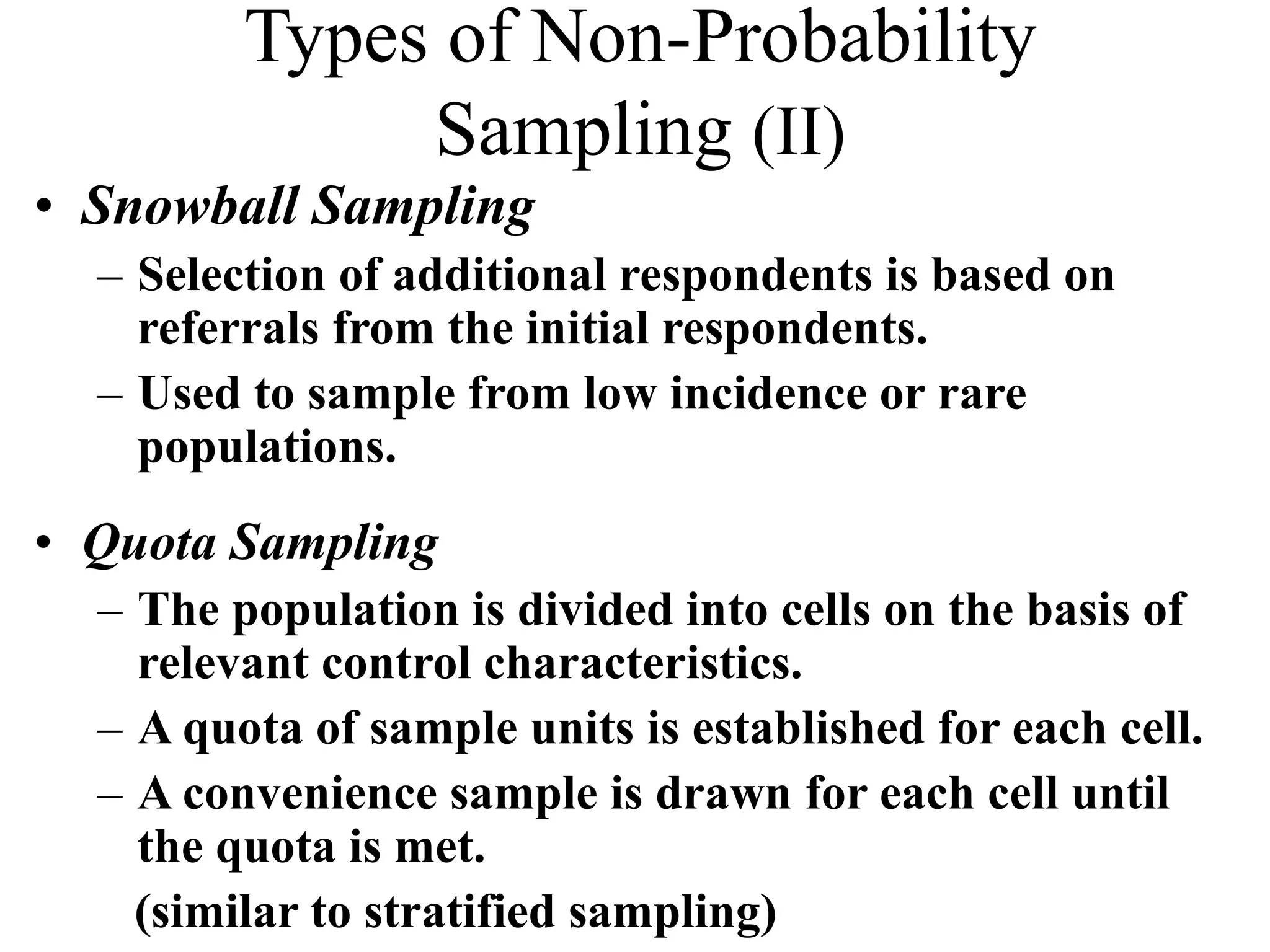 Types of Non-Probability Sampling (II)

• Snowball Sampling
– Selection of additional respondents is based on referrals from the initial respondents.
– Used to sample from low incidence or rare populations.

• Quota Sampling
– The population is divided into cells on the basis of relevant control characteristics.
– A quota of sample units is established for each cell.
– A convenience sample is drawn for each cell until the quota is met.
(similar to stratified sampling)